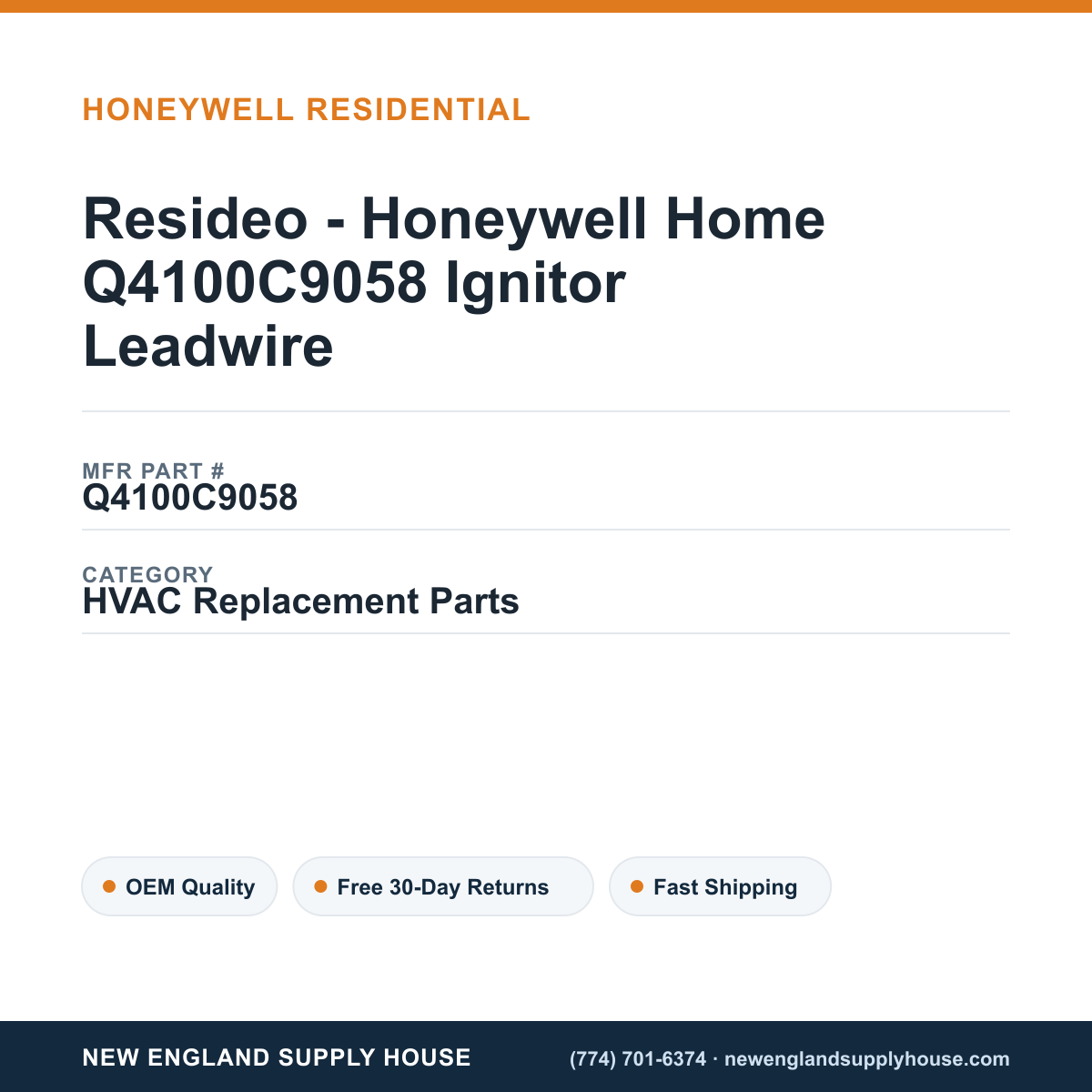 HONEYWELL RESIDENTIAL

Resideo - Honeywell Home Q4100C9058 Ignitor Leadwire

MFR PART #
Q4100C9058

CATEGORY
HVAC Replacement Parts

OEM Quality

Free 30-Day Returns

Fast Shipping

NEW ENGLAND SUPPLY HOUSE

(774) 701-6374 · newenglandsupplyhouse.com